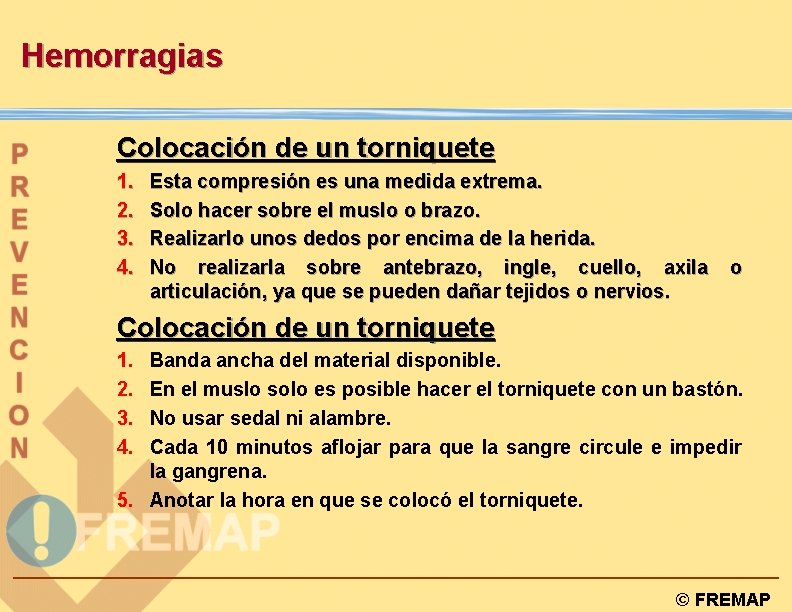 Hemorragias

PREVENCION

Colocación de un torniquete

1. Esta compresión es una medida extrema.
2. Solo hacer sobre el muslo o brazo.
3. Realizarlo unos dedos por encima de la herida.
4. No realizarla sobre antebrazo, ingle, cuello, axila o articulación, ya que se pueden dañar tejidos o nervios.

Colocación de un torniquete

1. Banda ancha del material disponible.
2. En el muslo solo es posible hacer el torniquete con un bastón.
3. No usar sedal ni alambre.
4. Cada 10 minutos aflojar para que la sangre circule e impedir la gangrena.
5. Anotar la hora en que se colocó el torniquete.

FREMAP

© FREMAP